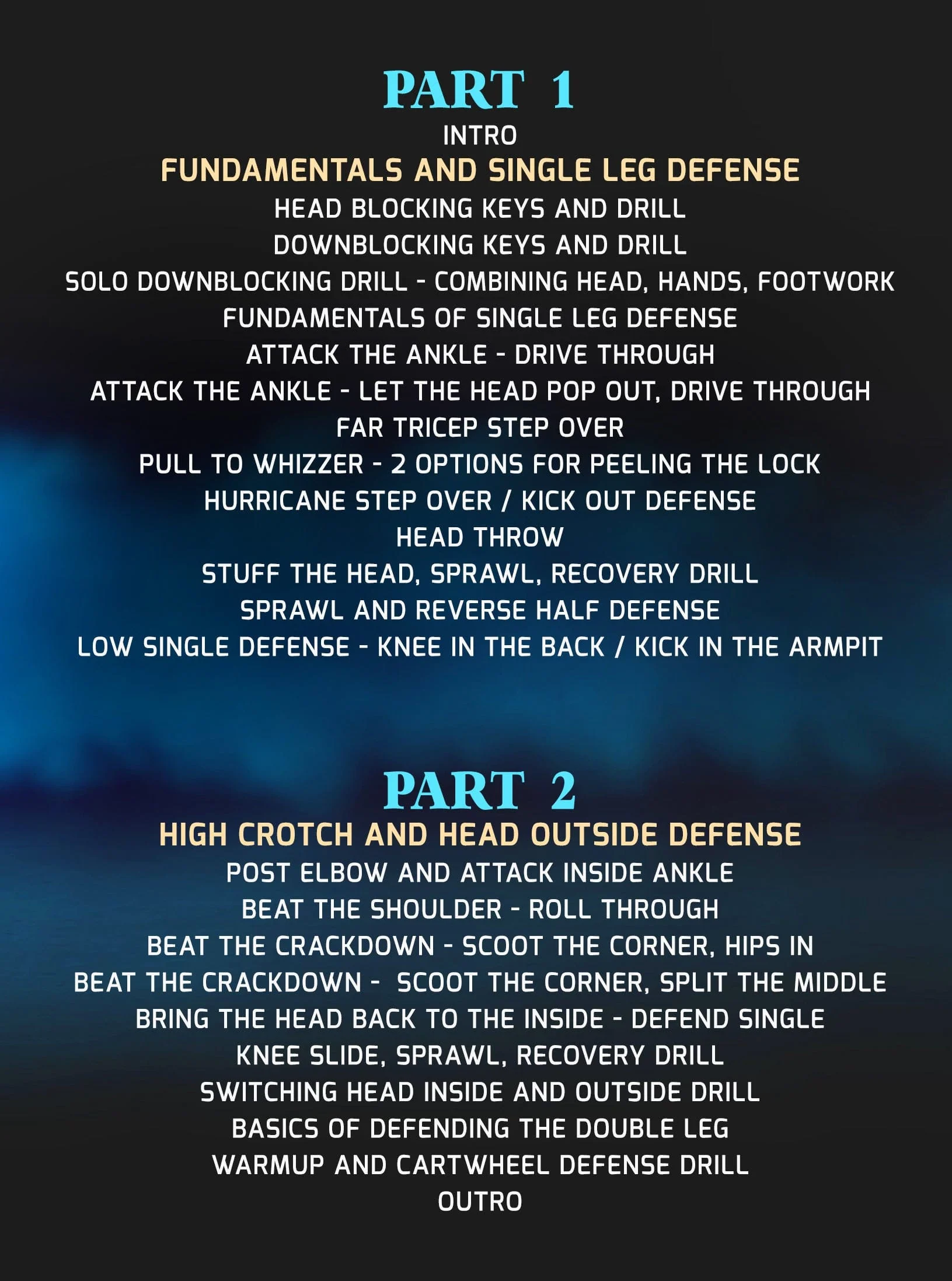 PART 1
INTRO
FUNDAMENTALS AND SINGLE LEG DEFENSE
HEAD BLOCKING KEYS AND DRILL
DOWNBLOCKING KEYS AND DRILL
SOLO DOWNBLOCKING DRILL - COMBINING HEAD, HANDS, FOOTWORK
FUNDAMENTALS OF SINGLE LEG DEFENSE
ATTACK THE ANKLE - DRIVE THROUGH
ATTACK THE ANKLE - LET THE HEAD POP OUT, DRIVE THROUGH
FAR TRICEP STEP OVER
PULL TO WHIZZER - 2 OPTIONS FOR PEELING THE LOCK
HURRICANE STEP OVER / KICK OUT DEFENSE
HEAD THROW
STUFF THE HEAD, SPRAWL, RECOVERY DRILL
SPRAWL AND REVERSE HALF DEFENSE
LOW SINGLE DEFENSE - KNEE IN THE BACK / KICK IN THE ARMPIT

PART 2
HIGH CROTCH AND HEAD OUTSIDE DEFENSE
POST ELBOW AND ATTACK INSIDE ANKLE
BEAT THE SHOULDER - ROLL THROUGH
BEAT THE CRACKDOWN - SCOOT THE CORNER, HIPS IN
BEAT THE CRACKDOWN - SCOOT THE CORNER, SPLIT THE MIDDLE
BRING THE HEAD BACK TO THE INSIDE - DEFEND SINGLE
KNEE SLIDE, SPRAWL, RECOVERY DRILL
SWITCHING HEAD INSIDE AND OUTSIDE DRILL
BASICS OF DEFENDING THE DOUBLE LEG
WARMUP AND CARTWHEEL DEFENSE DRILL
OUTRO